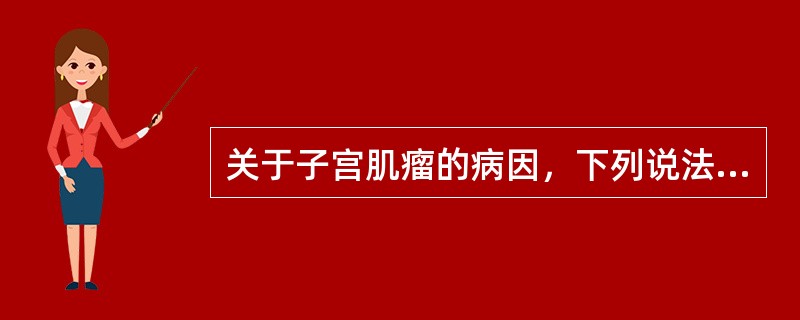 关于子宫肌瘤的病因，下列说法...